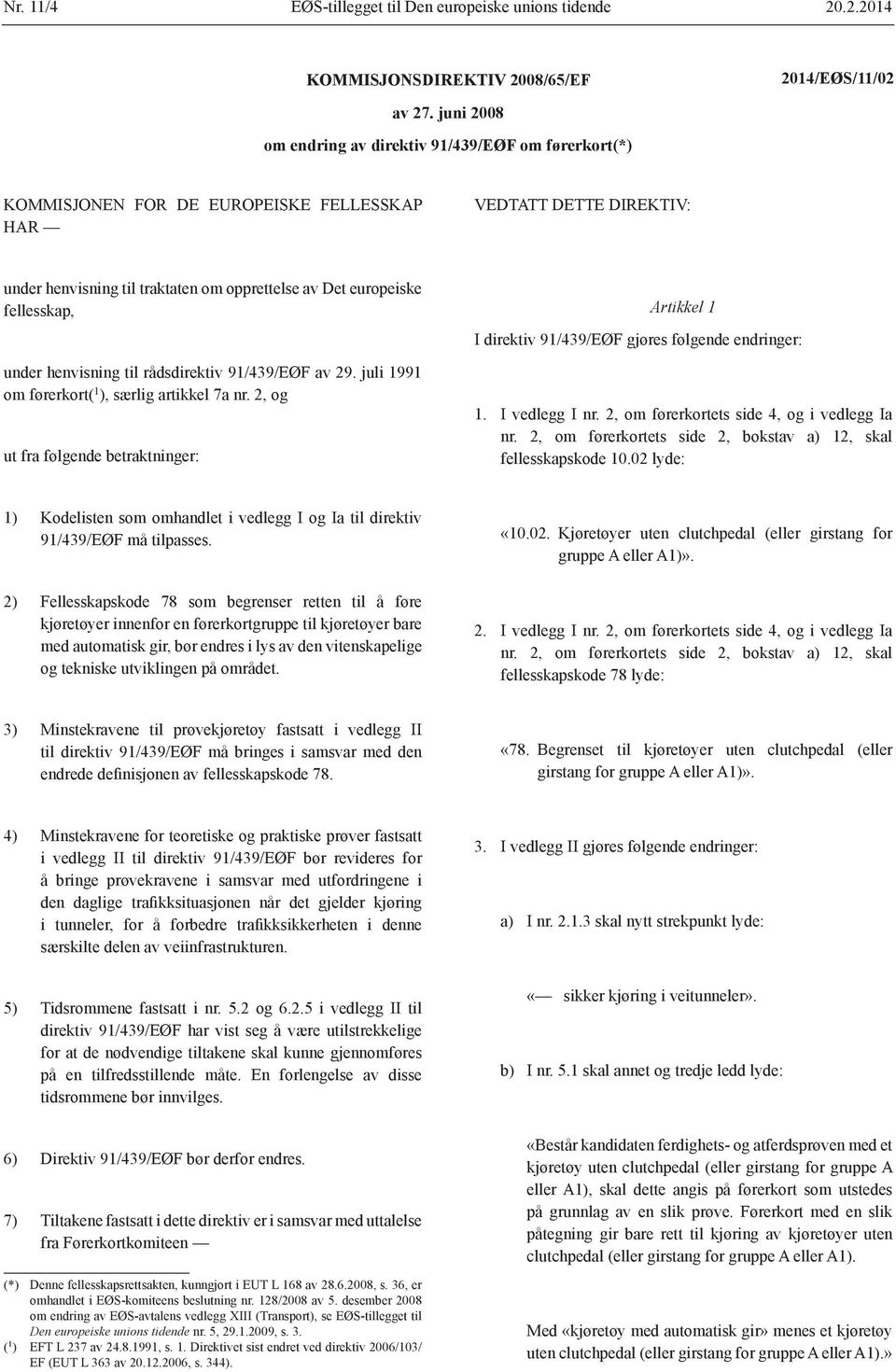 Nr. 11/4 EØS-tillegget til Den europeiske unions tidende 20.2.2014

KOMMISJONSDIREKTIV 2008/65/EF 2014/EØS/11/02

av 27. juni 2008

om endring av direktiv 91/439/EØF om førerkort(*)

KOMMISJONEN FOR DE EUROPEISKE FELLESSKAP HAR —

under henvisning til traktaten om opprettelse av Det europeiske fellesskap,

under henvisning til rådsdirektiv 91/439/EØF av 29. juli 1991 om førerkort($^1$), særlig artikkel 7a nr. 2, og

ut fra følgende betraktninger:

1) Kodelisten som omhandlet i vedlegg I og Ia til direktiv 91/439/EØF må tilpasses.

2) Fellesskapskode 78 som begrenser retten til å føre kjøretøyer innenfor en førerkortgruppe til kjøretøyer bare med automatisk gir, bør endres i lys av den vitenskapelige og tekniske utviklingen på området.

3) Minstekravene til prøvekjøretøy fastsatt i vedlegg II til direktiv 91/439/EØF må bringes i samsvar med den endrede definisjonen av fellesskapskode 78.

4) Minstekravene for teoretiske og praktiske prøver fastsatt i vedlegg II til direktiv 91/439/EØF bør revideres for å bringe prøvekravene i samsvar med utfordringene i den daglige trafikksituasjonen når det gjelder kjøring i tunneler, for å forbedre trafikksikkerheten i denne særskilte delen av veiinfrastrukturen.

5) Tidsrommene fastsatt i nr. 5.2 og 6.2.5 i vedlegg II til direktiv 91/439/EØF har vist seg å være utilstrekkelige for at de nødvendige tiltakene skal kunne gjennomføres på en tilfredsstillende måte. En forlengelse av disse tidsrommene bør innvilges.

6) Direktiv 91/439/EØF bør derfor endres.

7) Tiltakene fastsatt i dette direktiv er i samsvar med uttalelse fra Førerkortkomiteen —

(*) Denne fellesskapsrettsakten, kunngjort i EUT L 168 av 28.6.2008, s. 36, er omhandlet i EØS-komiteens beslutning nr. 128/2008 av 5. desember 2008 om endring av EØS-avtalens vedlegg XIII (Transport), se EØS-tillegget til Den europeiske unions tidende nr. 5, 29.1.2009, s. 3.
($^1$) EFT L 237 av 24.8.1991, s. 1. Direktivet sist endret ved direktiv 2006/103/EF (EUT L 363 av 20.12.2006, s. 344).

VEDTATT DETTE DIREKTIV:

Artikkel 1

I direktiv 91/439/EØF gjøres følgende endringer:

1. I vedlegg I nr. 2, om førerkortets side 4, og i vedlegg Ia nr. 2, om førerkortets side 2, bokstav a) 12, skal fellesskapskode 10.02 lyde:

«10.02. Kjøretøyer uten clutchpedal (eller girstang for gruppe A eller A1)».

2. I vedlegg I nr. 2, om førerkortets side 4, og i vedlegg Ia nr. 2, om førerkortets side 2, bokstav a) 12, skal fellesskapskode 78 lyde:

«78. Begrenset til kjøretøyer uten clutchpedal (eller girstang for gruppe A eller A1)».

3. I vedlegg II gjøres følgende endringer:

a) I nr. 2.1.3 skal nytt strekpunkt lyde:

«— sikker kjøring i veitunneler».

b) I nr. 5.1 skal annet og tredje ledd lyde:

«Består kandidaten ferdighets- og atferdsprøven med et kjøretøy uten clutchpedal (eller girstang for gruppe A eller A1), skal dette angis på førerkort som utstedes på grunnlag av en slik prøve. Førerkort med en slik påtegning gir bare rett til kjøring av kjøretøyer uten clutchpedal (eller girstang for gruppe A eller A1).

Med «kjøretøy med automatisk gir» menes et kjøretøy uten clutchpedal (eller girstang for gruppe A eller A1).»